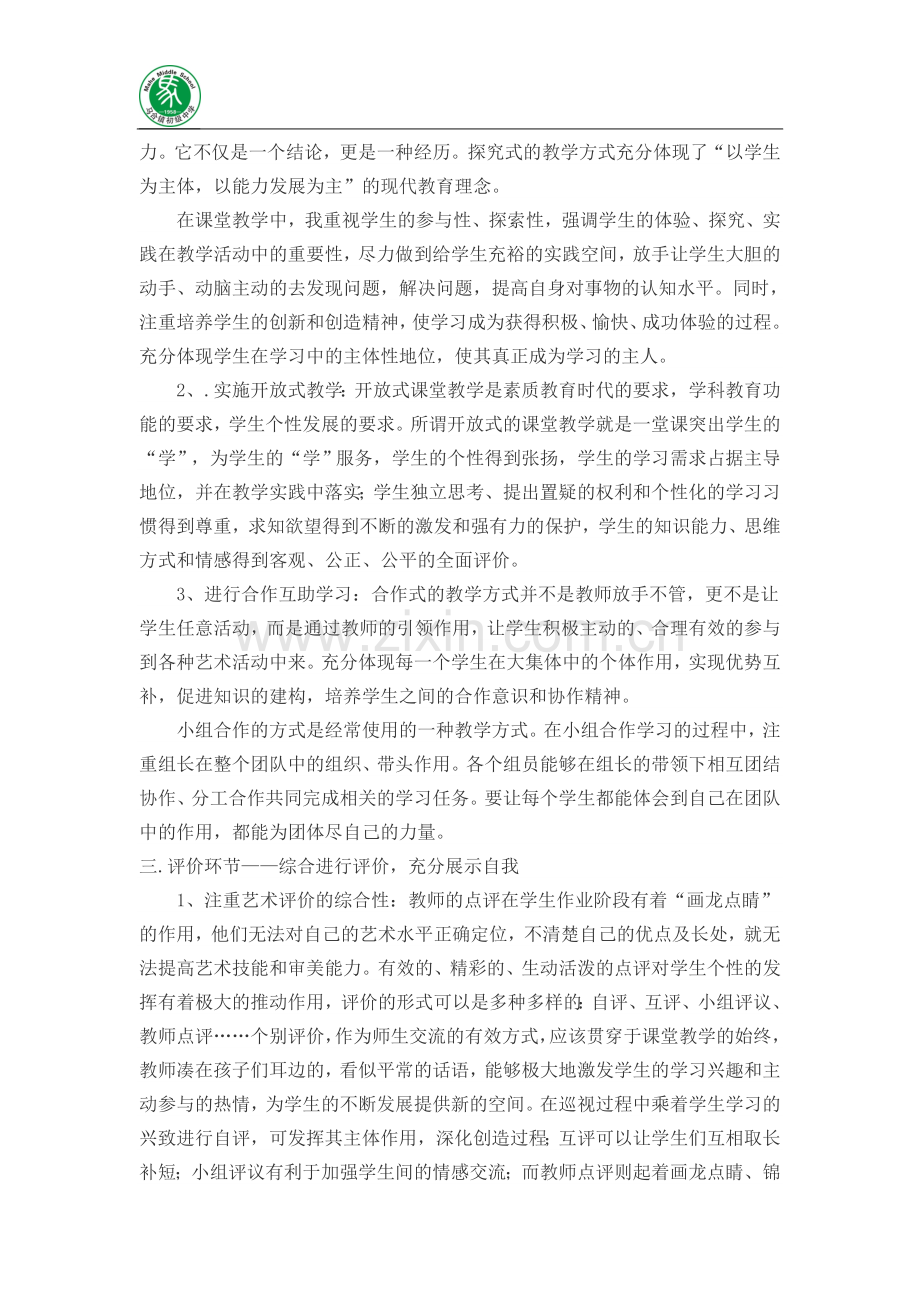 力。它不仅是一个结论，更是一种经历。探究式的教学方式充分体现了“以学生为主体，以能力发展为主”的现代教育理念。

在课堂教学中，我重视学生的参与性、探索性，强调学生的体验、探究、实践在教学活动中的重要性，尽力做到给学生充裕的实践空间，放手让学生大胆的动手、动脑主动的去发现问题，解决问题，提高自身对事物的认知水平。同时，注重培养学生的创新和创造精神，使学习成为获得积极、愉快、成功体验的过程。充分体现学生在学习中的主体性地位，使其真正成为学习的主人。

2、.实施开放式教学：开放式课堂教学是素质教育时代的要求，学科教育功能的要求，学生个性发展的要求。所谓开放式的课堂教学就是一堂课突出学生的“学”，为学生的“学”服务，学生的个性得到张扬，学生的学习需求占据主导地位，并在教学实践中落实；学生独立思考、提出置疑的权利和个性化的学习习惯得到尊重，求知欲望得到不断的激发和强有力的保护，学生的知识能力、思维方式和情感得到客观、公正、公平的全面评价。

3、进行合作互助学习：合作式的教学方式并不是教师放手不管，更不是让学生任意活动，而是通过教师的引领作用，让学生积极主动的、合理有效的参与到各种艺术活动中来。充分体现每一个学生在大集体中的个体作用，实现优势互补，促进知识的建构，培养学生之间的合作意识和协作精神。

小组合作的方式是经常使用的一种教学方式。在小组合作学习的过程中，注重组长在整个团队中的组织、带头作用。各个组员能够在组长的带领下相互团结协作、分工合作共同完成相关的学习任务。要让每个学生都能体会到自己在团队中的作用，都能为团体尽自己的力量。

三.评价环节——综合进行评价，充分展示自我

1、注重艺术评价的综合性：教师的点评在学生作业阶段有着“画龙点睛”的作用，他们无法对自己的艺术水平正确定位，不清楚自己的优点及长处，就无法提高艺术技能和审美能力。有效的、精彩的、生动活泼的点评对学生个性的发挥有着极大的推动作用，评价的形式可以是多种多样的：自评、互评、小组评议、教师点评……个别评价，作为师生交流的有效方式，应该贯穿于课堂教学的始终，教师凑在孩子们耳边的，看似平常的话语，能够极大地激发学生的学习兴趣和主动参与的热情，为学生的不断发展提供新的空间。在巡视过程中乘着学生学习的兴致进行自评，可发挥其主体作用，深化创造过程；互评可以让学生们互相取长补短；小组评议有利于加强学生间的情感交流；而教师点评则起着画龙点睛、锦

www.zixin.com.cn